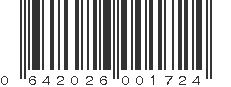 0 642026 001724